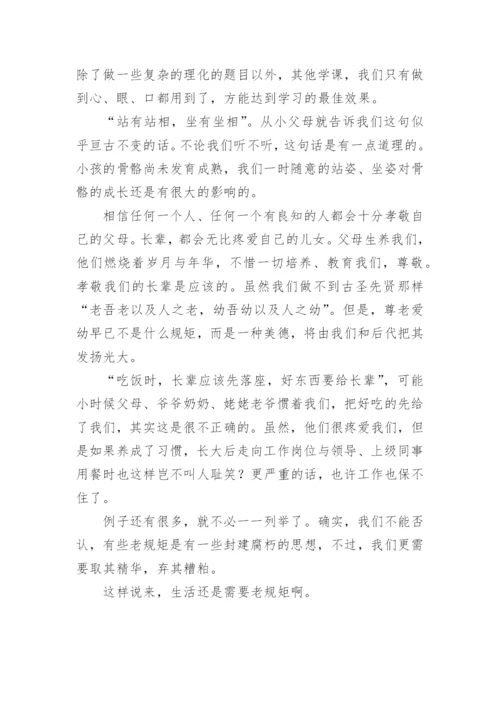 除了做一些复杂的理化的题目以外，其他学课，我们只有做到心、眼、口都用到了，方能达到学习的最佳效果。

“站有站相，坐有坐相”。从小父母就告诉我们这句似乎亘古不变的话。不论我们听不听，这句话是有一点道理的。小孩的骨骼尚未发育成熟，我们一时随意的站姿、坐姿对骨骼的成长还是有很大的影响的。

相信任何一个人、任何一个有良知的人都会十分孝敬自己的父母。长辈，都会无比疼爱自己的儿女。父母生养我们，他们燃烧着岁月与年华，不惜一切培养、教育我们，尊敬。孝敬我们的长辈是应该的。虽然我们做不到古圣先贤那样“老吾老以及人之老，幼吾幼以及人之幼”。但是，尊老爱幼早已不是什么规矩，而是一种美德，将由我们和后代把其发扬光大。

“吃饭时，长辈应该先落座，好东西要给长辈”，可能小时候父母、爷爷奶奶、姥姥老爷惯着我们，把好吃的先给了我们，其实这是很不正确的。虽然，他们很疼爱我们，但是如果养成了习惯，长大后走向工作岗位与领导、上级同事用餐时也这样岂不叫人耻笑？更严重的话，也许工作也保不住了。

例子还有很多，就不必一一列举了。确实，我们不能否认，有些老规矩是有一些封建腐朽的思想，不过，我们更需要取其精华，弃其糟粕。

这样说来，生活还是需要老规矩啊。